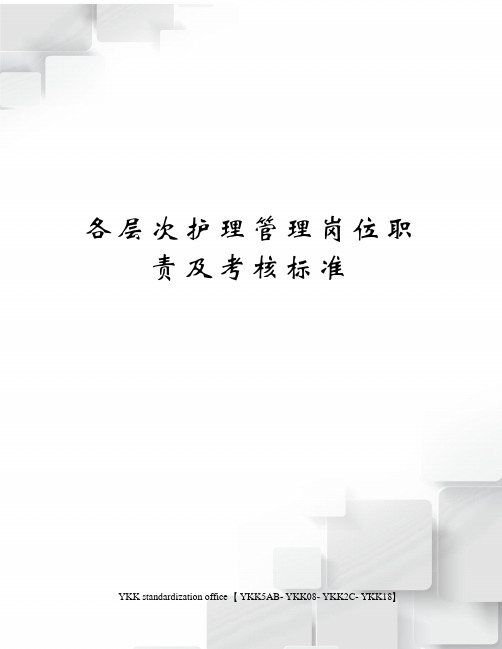 各层次护理管理岗位职责及考核标准

YKK standardization office 【YKK5AB- YKK08- YKK2C- YKK18】